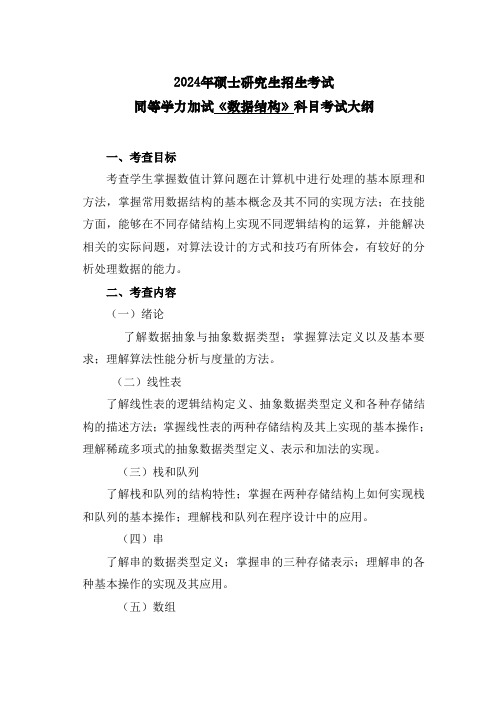 2024年硕士研究生招生考试
同等学力加试《数据结构》科目考试大纲

一、考查目标

考查学生掌握数值计算问题在计算机中进行处理的基本原理和方法，掌握常用数据结构的基本概念及其不同的实现方法；在技能方面，能够在不同存储结构上实现不同逻辑结构的运算，并能解决相关的实际问题，对算法设计的方式和技巧有所体会，有较好的分析处理数据的能力。

二、考查内容

（一）绪论

了解数据抽象与抽象数据类型；掌握算法定义以及基本要求；理解算法性能分析与度量的方法。

（二）线性表

了解线性表的逻辑结构定义、抽象数据类型定义和各种存储结构的描述方法；掌握线性表的两种存储结构及其上实现的基本操作；理解稀疏多项式的抽象数据类型定义、表示和加法的实现。

（三）栈和队列

了解栈和队列的结构特性；掌握在两种存储结构上如何实现栈和队列的基本操作；理解栈和队列在程序设计中的应用。

（四）串

了解串的数据类型定义；掌握串的三种存储表示；理解串的各种基本操作的实现及其应用。

（五）数组